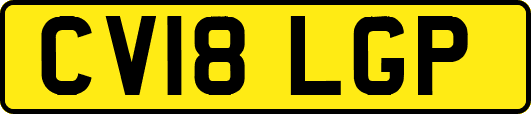 CV18 LGP